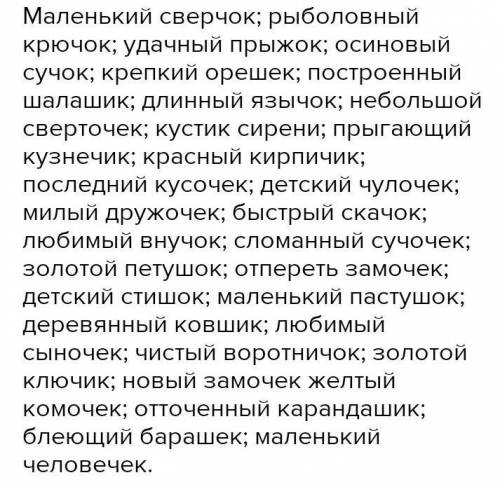 Маленький сверчок; рыболовный крючок; удачный прыжок; осиновый сучок; крепкий орешек; построенный шалашик; длинный язычок; небольшой сверточек; кустик сирени; прыгающий кузнечик; красный кирпичик; последний кусочек; детский чулочек; милый дружочек; быстрый скачок; любимый внучок; сломанный сучочек; золотой петушок; отпереть замочек; детский стишок; маленький пастушок; деревянный ковшик; любимый сыночек; чистый воротничок; золотой ключик; новый замочек желтый комочек; отточенный карандашик; блеющий барашек; маленький человечек.